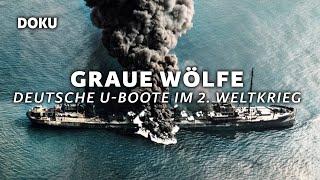 DOKU

GRAUE WÖLFE

DEUTSCHE U-BOOTE IM 2. WELTKRIEG